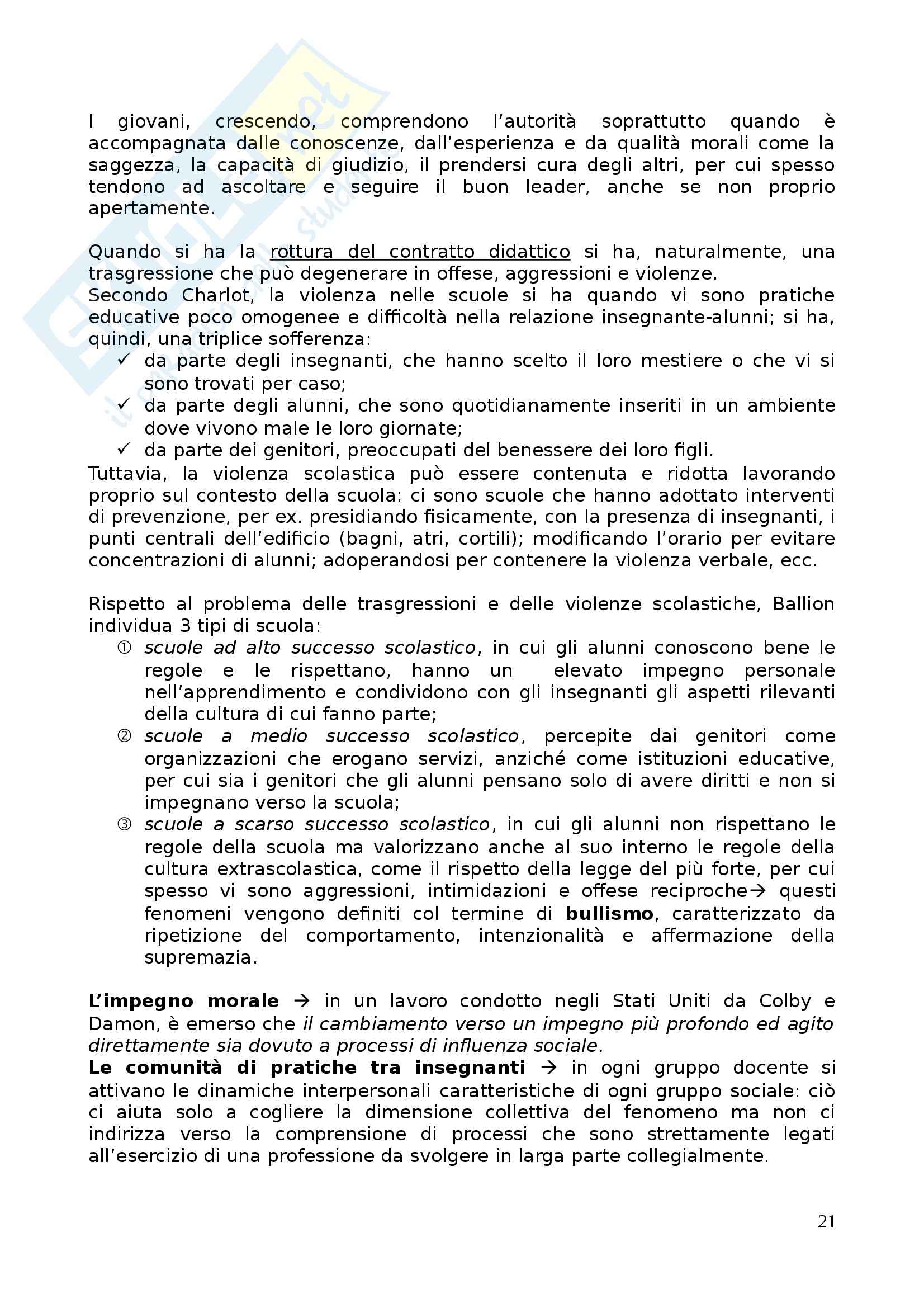 I giovani, crescendo, comprendono l'autorità soprattutto quando è accompagnata dalle conoscenze, dall'esperienza e da qualità morali come la saggezza, la capacità di giudizio, il prendersi cura degli altri, per cui spesso tendono ad ascoltare e seguire il buon leader, anche se non proprio apertamente.

Quando si ha la rottura del contratto didattico si ha, naturalmente, una trasgressione che può degenerare in offese, aggressioni e violenze.
Secondo Charlot, la violenza nelle scuole si ha quando vi sono pratiche educative poco omogenee e difficoltà nella relazione insegnante-alunni; si ha, quindi, una triplice sofferenza:
✓ da parte degli insegnanti, che hanno scelto il loro mestiere o che vi si sono trovati per caso;
✓ da parte degli alunni, che sono quotidianamente inseriti in un ambiente dove vivono male le loro giornate;
✓ da parte dei genitori, preoccupati del benessere dei loro figli.
Tuttavia, la violenza scolastica può essere contenuta e ridotta lavorando proprio sul contesto della scuola: ci sono scuole che hanno adottato interventi di prevenzione, per ex. presidiando fisicamente, con la presenza di insegnanti, i punti centrali dell'edificio (bagni, atri, cortili); modificando l'orario per evitare concentrazioni di alunni; adoperandosi per contenere la violenza verbale, ecc.

Rispetto al problema delle trasgressioni e delle violenze scolastiche, Ballion individua 3 tipi di scuola:
① scuole ad alto successo scolastico, in cui gli alunni conoscono bene le regole e le rispettano, hanno un elevato impegno personale nell'apprendimento e condividono con gli insegnanti gli aspetti rilevanti della cultura di cui fanno parte;
② scuole a medio successo scolastico, percepite dai genitori come organizzazioni che erogano servizi, anziché come istituzioni educative, per cui sia i genitori che gli alunni pensano solo di avere diritti e non si impegnano verso la scuola;
③ scuole a scarso successo scolastico, in cui gli alunni non rispettano le regole della scuola ma valorizzano anche al suo interno le regole della cultura extrascolastica, come il rispetto della legge del più forte, per cui spesso vi sono aggressioni, intimidazioni e offese reciproche→ questi fenomeni vengono definiti col termine di bullismo, caratterizzato da ripetizione del comportamento, intenzionalità e affermazione della supremazia.

L'impegno morale → in un lavoro condotto negli Stati Uniti da Colby e Damon, è emerso che il cambiamento verso un impegno più profondo ed agito direttamente sia dovuto a processi di influenza sociale.
Le comunità di pratiche tra insegnanti → in ogni gruppo docente si attivano le dinamiche interpersonali caratteristiche di ogni gruppo sociale: ciò ci aiuta solo a cogliere la dimensione collettiva del fenomeno ma non ci indirizza verso la comprensione di processi che sono strettamente legati all'esercizio di una professione da svolgere in larga parte collegialmente.

21